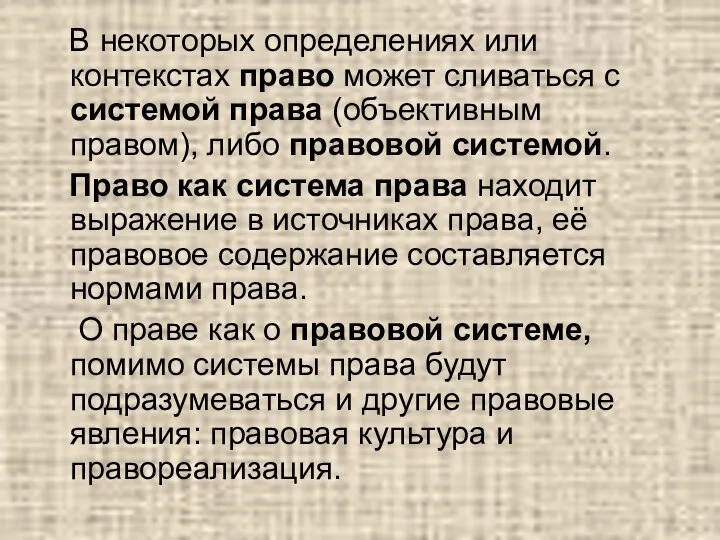 В некоторых определениях или контекстах право может сливаться с системой права (объективным правом), либо правовой системой.

Право как система права находит выражение в источниках права, её правовое содержание составляется нормами права.

О праве как о правовой системе, помимо системы права будут подразумеваться и другие правовые явления: правовая культура и правореализация.